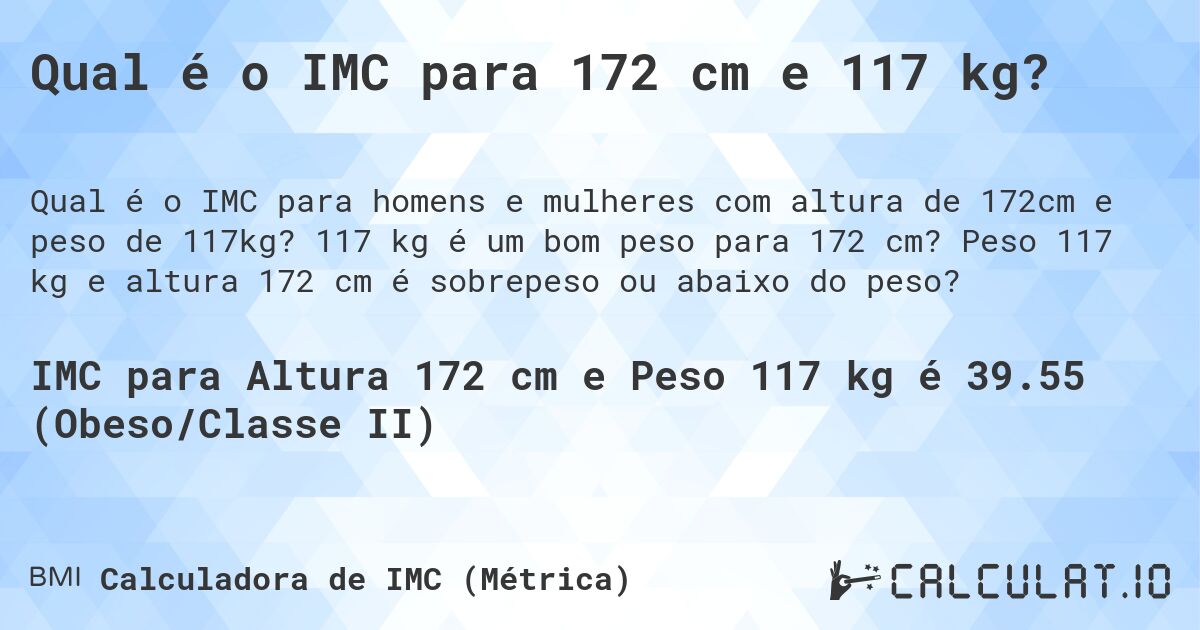 Qual é o IMC para 172 cm e 117 kg?

Qual é o IMC para homens e mulheres com altura de 172cm e peso de 117kg? 117 kg é um bom peso para 172 cm? Peso 117 kg e altura 172 cm é sobrepeso ou abaixo do peso?

IMC para Altura 172 cm e Peso 117 kg é 39.55 (Obeso/Classe II)

BMI Calculadora de IMC (Métrica)

CALCULAT.IO